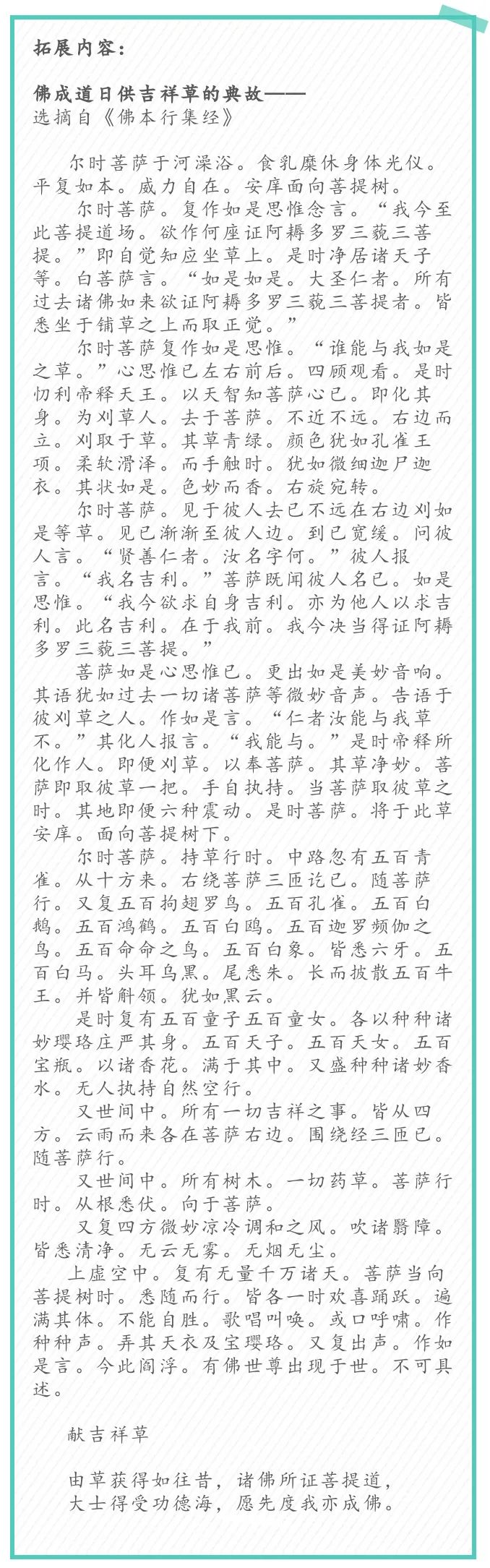 拓展内容：

佛成道日供吉祥草的典故——
选摘自《佛本行集经》

尔时菩萨于河澡浴。食乳糜休身体光仪。平复如本。威力自在。安庠面向菩提树。

尔时菩萨。复作如是思惟念言。“我今至此菩提道场。欲作何座证阿耨多罗三藐三菩提。”即自觉知应坐草上。是时净居诸天子等。白菩萨言。“如是如是。大圣仁者。所有过去诸佛如来欲证阿耨多罗三藐三菩提者。皆悉坐于铺草之上而取正觉。”

尔时菩萨复作如是思惟。“谁能与我如是之草。”心思惟已左右前后。四顾观看。是时忉利帝释天王。以天智知菩萨心已。即化其身。为刈草人。去于菩萨。不近不远。右边而立。刈取于草。其草青绿。颜色犹如孔雀王项。柔软滑泽。而手触时。犹如微细迦尸迦衣。其状如是。色妙而香。右旋宛转。

尔时菩萨。见于彼人去已不远在右边刈如是等草。见已渐渐至彼人边。到已宽缓。问彼人言。“贤善仁者。汝名字何。”彼人报言。“我名吉利。”菩萨既闻彼人名已。如是思惟。“我今欲求自身吉利。亦为他人以求吉利。此名吉利。在于我前。我今决当得证阿耨多罗三藐三菩提。”

菩萨如是心思惟已。更出如是美妙音响。其语犹如过去一切诸菩萨等微妙音声。告语于彼刈草之人。作如是言。“仁者汝能与我草不。”其化人报言。“我能与。”是时帝释所化作人。即便刈草。以奉菩萨。其草净妙。菩萨即取彼草一把。手自执持。当菩萨取彼草之时。其地即便六种震动。是时菩萨。将于此草安庠。面向菩提树下。

尔时菩萨。持草行时。中路忽有五百青雀。从十方来。右绕菩萨三匝讫已。随菩萨行。又复五百拘翅罗鸟。五百孔雀。五百白鹅。五百鸿鹤。五百白鸥。五百迦罗频伽之鸟。五百命命之鸟。五百白象。皆悉六牙。五百白马。头耳乌黑。尾悉朱。长而披散五百牛王。并皆斛领。犹如黑云。

是时复有五百童子五百童女。各以种种诸妙璎珞庄严其身。五百天子。五百天女。五百宝瓶。以诸香花。满于其中。又盛种种诸妙香水。无人执持自然空行。

又世间中。所有一切吉祥之事。皆从四方。云雨而来各在菩萨右边。围绕经三匝已。随菩萨行。

又世间中。所有树木。一切药草。菩萨行时。从根悉伏。向于菩萨。

又复四方微妙凉冷调和之风。吹诸翳障。皆悉清净。无云无雾。无烟无尘。

上虚空中。复有无量千万诸天。菩萨当向菩提树时。悉随而行。皆各一时欢喜踊跃。遍满其体。不能自胜。歌唱叫唤。或口呼啸。作种种声。弄其天衣及宝璎珞。又复出声。作如是言。今此阎浮。有佛世尊出现于世。不可具述。

献吉祥草

由草获得如往昔，诸佛所证菩提道，
大士得受功德海，愿先度我亦成佛。